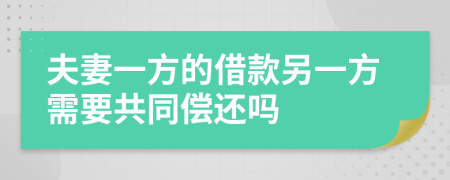 夫妻一方的借款另一方需要共同偿还吗